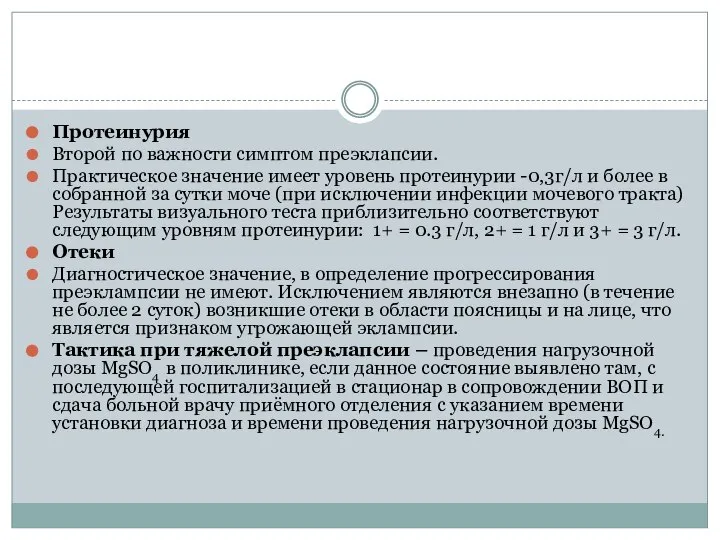 Протеинурия

Второй по важности симптом преэклапсии.

Практическое значение имеет уровень протеинурии -0,3г/л и более в собранной за сутки моче (при исключении инфекции мочевого тракта) Результаты визуального теста приблизительно соответствуют следующим уровням протеинурии: 1+ = 0.3 г/л, 2+ = 1 г/л и 3+ = 3 г/л.

Отеки

Диагностическое значение, в определение прогрессирования преэклампсии не имеют. Исключением являются внезапно (в течение не более 2 суток) возникшие отеки в области поясницы и на лице, что является признаком угрожающей эклампсии.

Тактика при тяжелой преэклапсии – проведения нагрузочной дозы $MgSO_4$ в поликлинике, если данное состояние выявлено там, с последующей госпитализацией в стационар в сопровождении ВОП и сдача больной врачу приёмного отделения с указанием времени установки диагноза и времени проведения нагрузочной дозы $MgSO_4$.